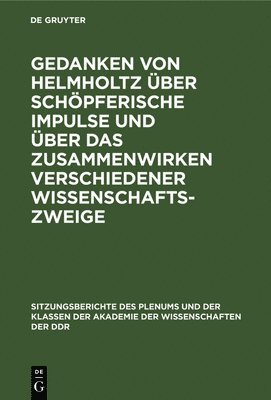 DE GRUYTER

GEDANKEN VON HELMHOLTZ ÜBER SCHÖPFERISCHE IMPULSE UND ÜBER DAS ZUSAMMENWIRKEN VERSCHIEDENER WISSENSCHAFTSZWEIGE

SITZUNGSBERICHTE DES PLENUMS UND DER KLASSEN DER AKADEMIE DER WISSENSCHAFTEN DER DDR

DE
G